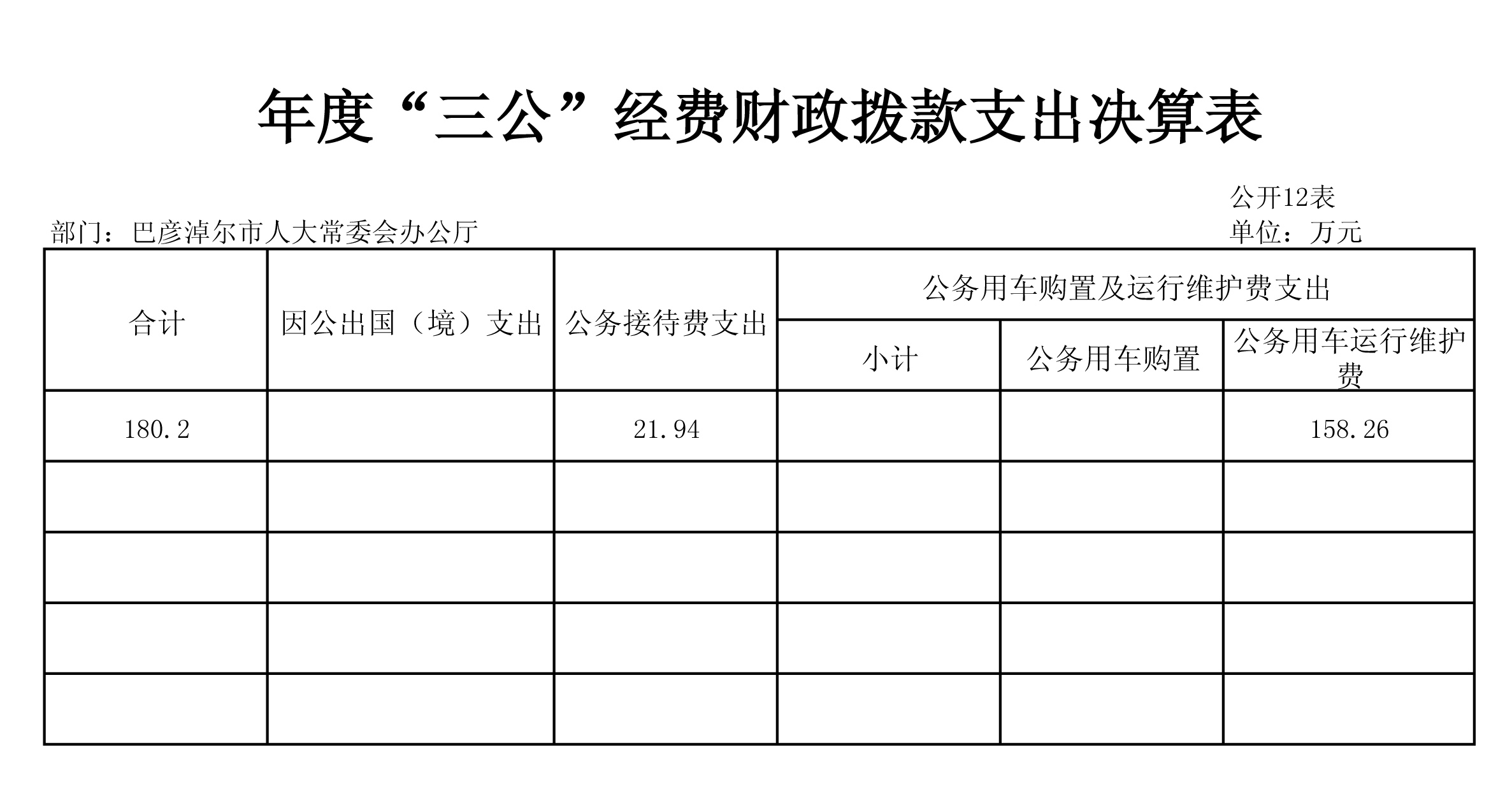 年度“三公”经费财政拨款支出决算表

公开12表

部门：巴彦淖尔市人大常委会办公厅

单位：万元

| 合计 | 因公出国（境）支出 | 公务接待费支出 | 公务用车购置及运行维护费支出 | | |
|---|---|---|---|---|---|
| | | | 小计 | 公务用车购置 | 公务用车运行维护费 |
| 180.2 | | 21.94 | | | 158.26 |
| | | | | | |
| | | | | | |
| | | | | | |
| | | | | | |